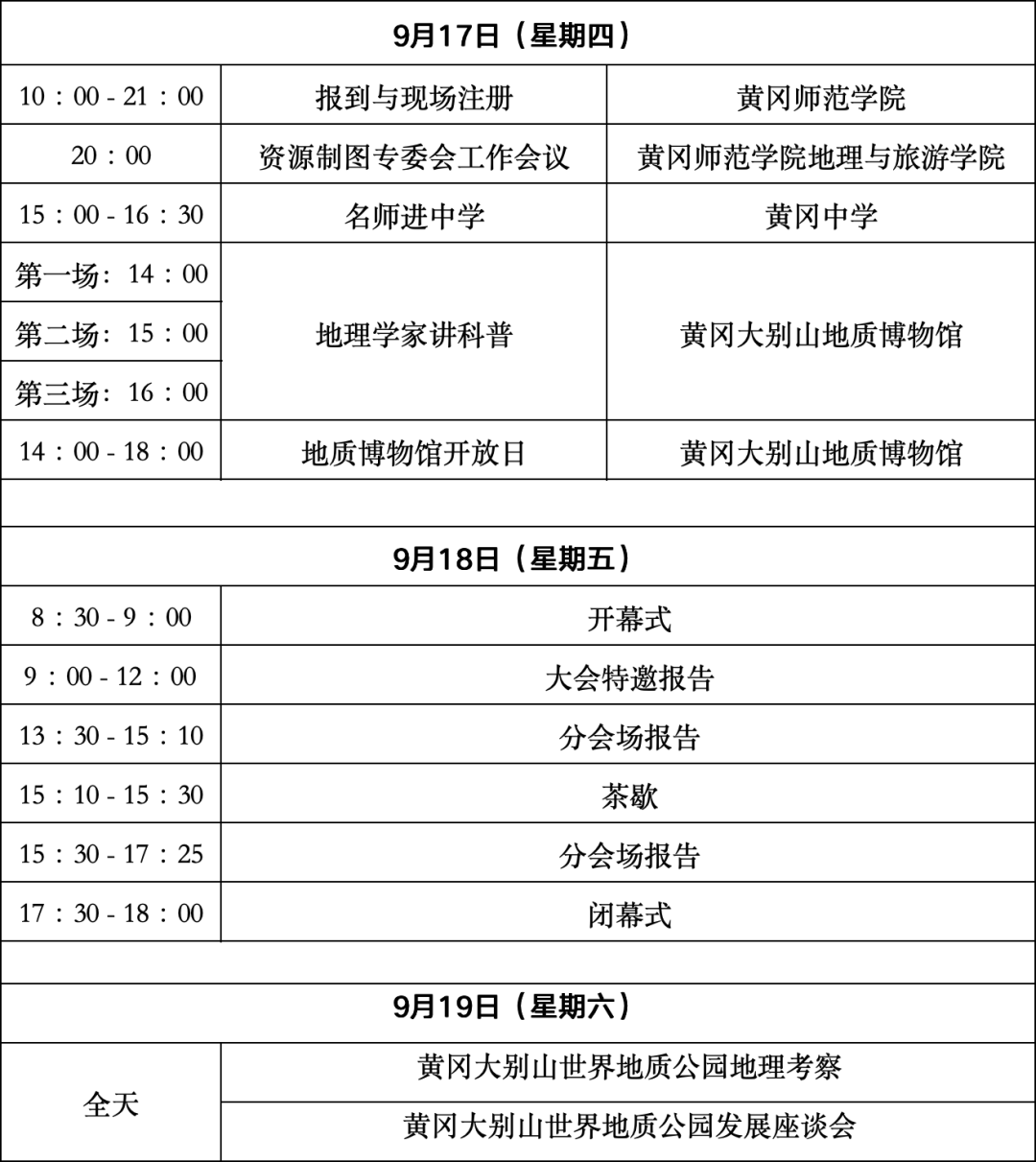 | 9月17日（星期四） | | |
|---|---|---|
| 10：00 - 21：00 | 报到与现场注册 | 黄冈师范学院 |
| 20：00 | 资源制图专委会工作会议 | 黄冈师范学院地理与旅游学院 |
| 15：00 - 16：30 | 名师进中学 | 黄冈中学 |
| 第一场：14：00 | 地理学家讲科普 | 黄冈大别山地质博物馆 |
| 第二场：15：00 | | |
| 第三场：16：00 | | |
| 14：00 - 18：00 | 地质博物馆开放日 | 黄冈大别山地质博物馆 |
| | | |
| 9月18日（星期五） | | |
| 8：30 - 9：00 | 开幕式 | |
| 9：00 - 12：00 | 大会特邀报告 | |
| 13：30 - 15：10 | 分会场报告 | |
| 15：10 - 15：30 | 茶歇 | |
| 15：30 - 17：25 | 分会场报告 | |
| 17：30 - 18：00 | 闭幕式 | |
| | | |
| 9月19日（星期六） | | |
| 全天 | 黄冈大别山世界地质公园地理考察 | |
| | 黄冈大别山世界地质公园发展座谈会 | |